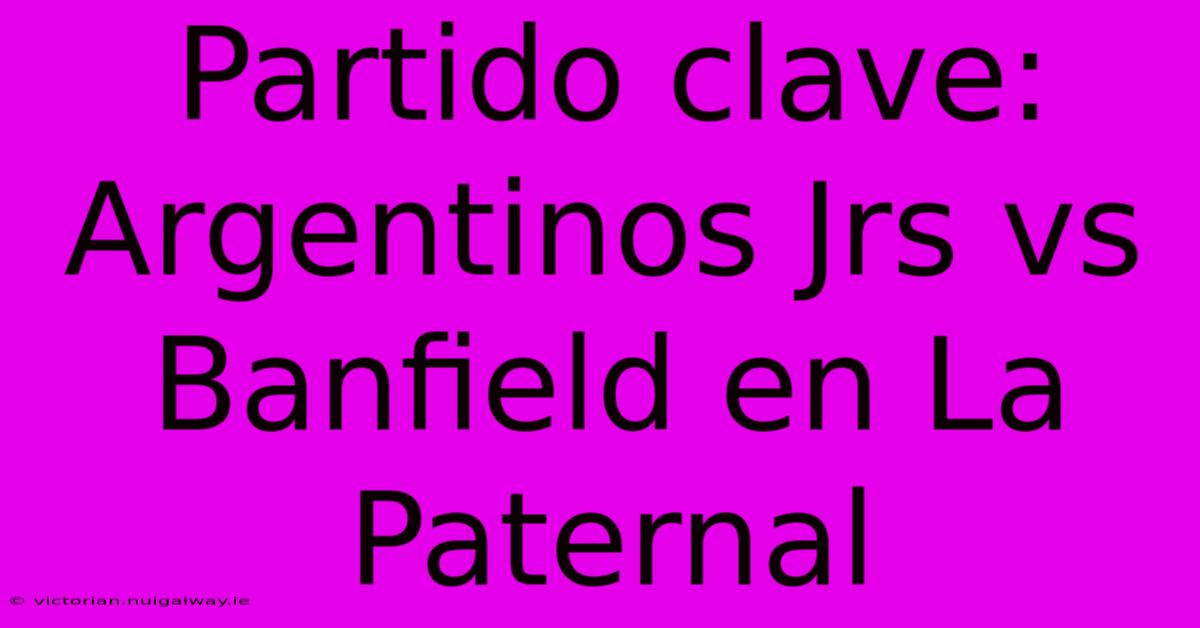 Partido clave: Argentinos Jrs vs Banfield en La Paternal

© victorian.nuigalway.ie